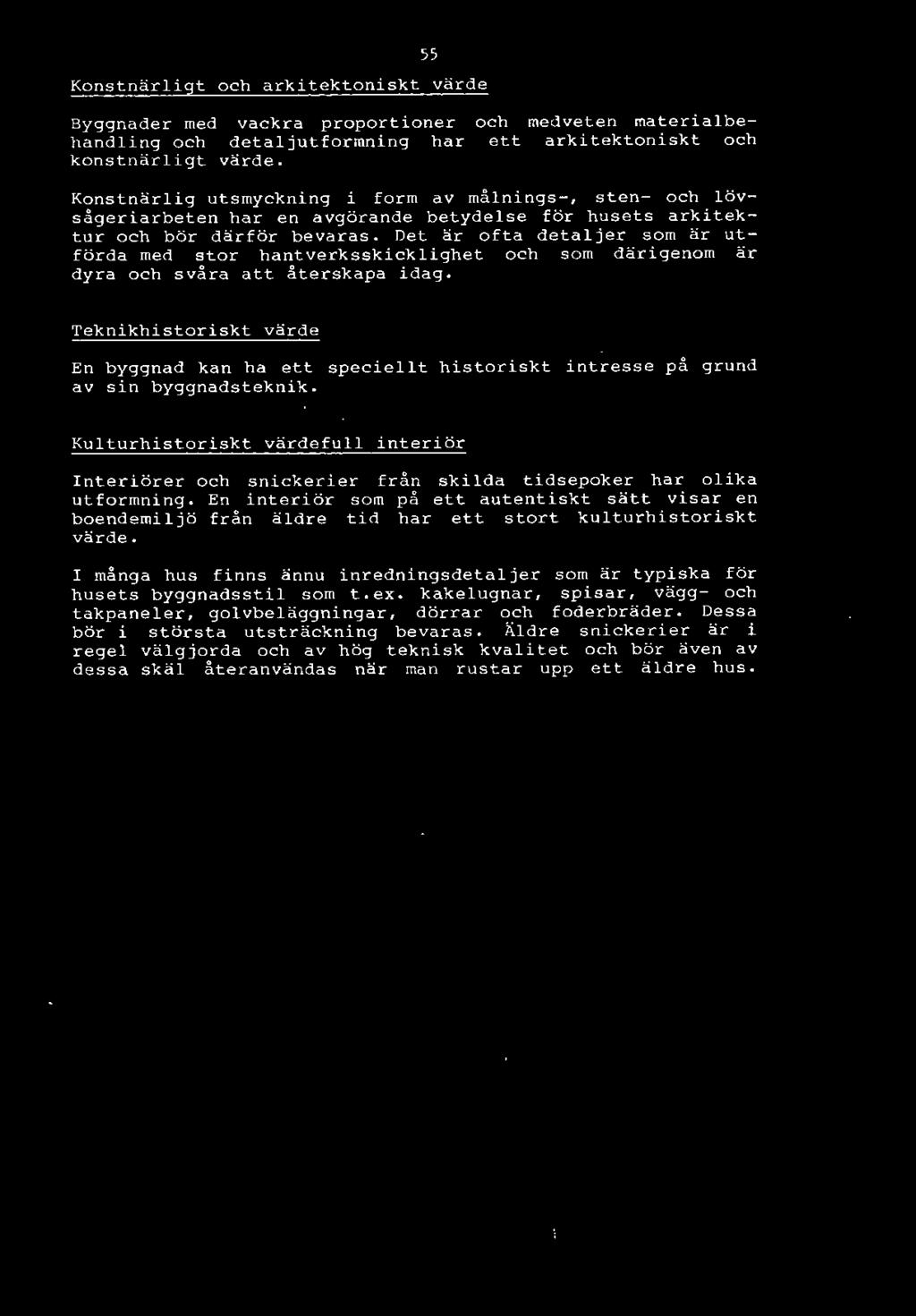 55

Konstnärligt och arkitektoniskt värde

Byggnader med vackra proportioner och medveten materialbehandling och detaljutformning har ett arkitektoniskt och konstnärligt värde.

Konstnärlig utsmyckning i form av målnings-, sten- och lövsågeriarbeten har en avgörande betydelse för husets arkitektur och bör därför bevaras. Det är ofta detaljer som är utförda med stor hantverksskicklighet och som därigenom är dyra och svåra att återskapa idag.

Teknikhistoriskt värde

En byggnad kan ha ett speciellt historiskt intresse på grund av sin byggnadsteknik.

Kulturhistoriskt värdefull interiör

Interiörer och snickerier från skilda tidsepoker har olika utformning. En interiör som på ett autentiskt sätt visar en boendemiljö från äldre tid har ett stort kulturhistoriskt värde.

I många hus finns ännu inredningsdetaljer som är typiska för husets byggnadsstil som t.ex. kakelugnar, spisar, vägg- och takpaneler, golvbeläggningar, dörrar och foderbräder. Dessa bör i största utsträckning bevaras. Äldre snickerier är i regel välgjorda och av hög teknisk kvalitet och bör även av dessa skäl återanvändas när man rustar upp ett äldre hus.